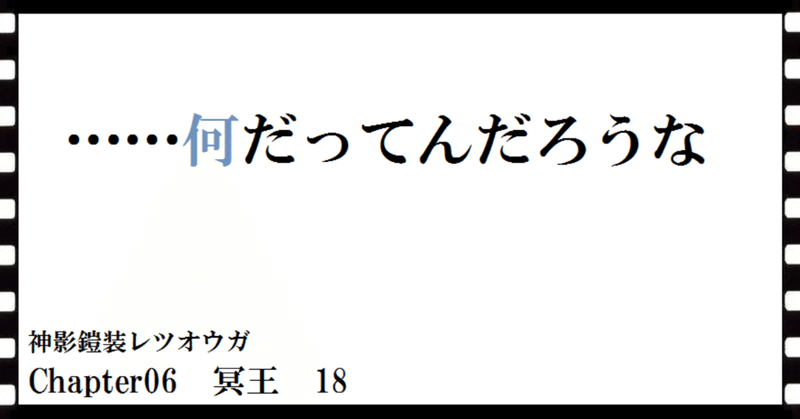 ……何だってんだろうな

神影鎧装レツオウガ
Chapter06　冥王　18